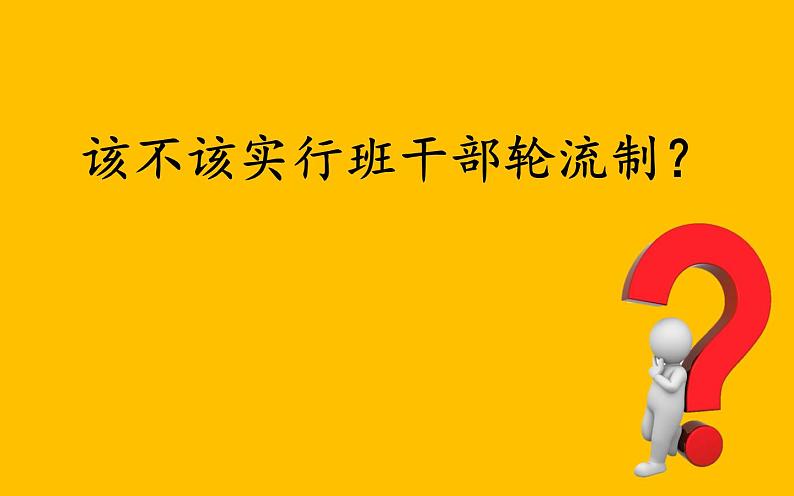 该不该实行班干部轮流制？